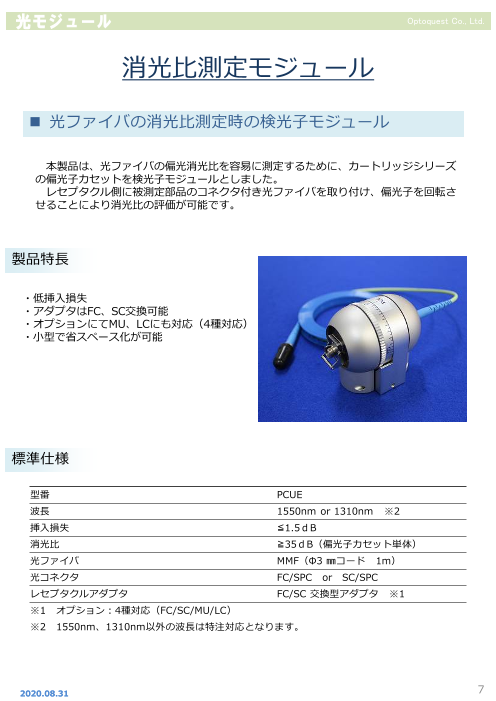 光モジュール

Optoquest Co., Ltd.

消光比測定モジュール

■ 光ファイバの消光比測定時の検光子モジュール

本製品は、光ファイバの偏光消光比を容易に測定するために、カートリッジシリーズの偏光子カセットを検光子モジュールとしました。
レセプタクル側に被測定部品のコネクタ付き光ファイバを取り付け、偏光子を回転させることにより消光比の評価が可能です。

製品特長

・低挿入損失
・アダプタはFC、SC交換可能
・オプションにてMU、LCにも対応（4種対応）
・小型で省スペース化が可能

標準仕様

| 型番 | PCUE |
|---|---|
| 波長 | 1550nm or 1310nm ※2 |
| 挿入損失 | ≦1.5ｄB |
| 消光比 | ≧35ｄB（偏光子カセット単体） |
| 光ファイバ | MMF（Φ3 ㎜コード 1m） |
| 光コネクタ | FC/SPC or SC/SPC |
| レセプタクルアダプタ | FC/SC 交換型アダプタ ※1 |

※1 オプション：4種対応（FC/SC/MU/LC）
※2 1550nm、1310nm以外の波長は特注対応となります。

2020.08.31

7